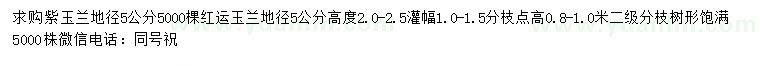 求购紫玉兰地径5公分5000棵红运玉兰地径5公分高度2.0-2.5灌幅1.0-1.5分枝点高0.8-1.0米二级分枝树形饱满5000株微信电话：同号祝